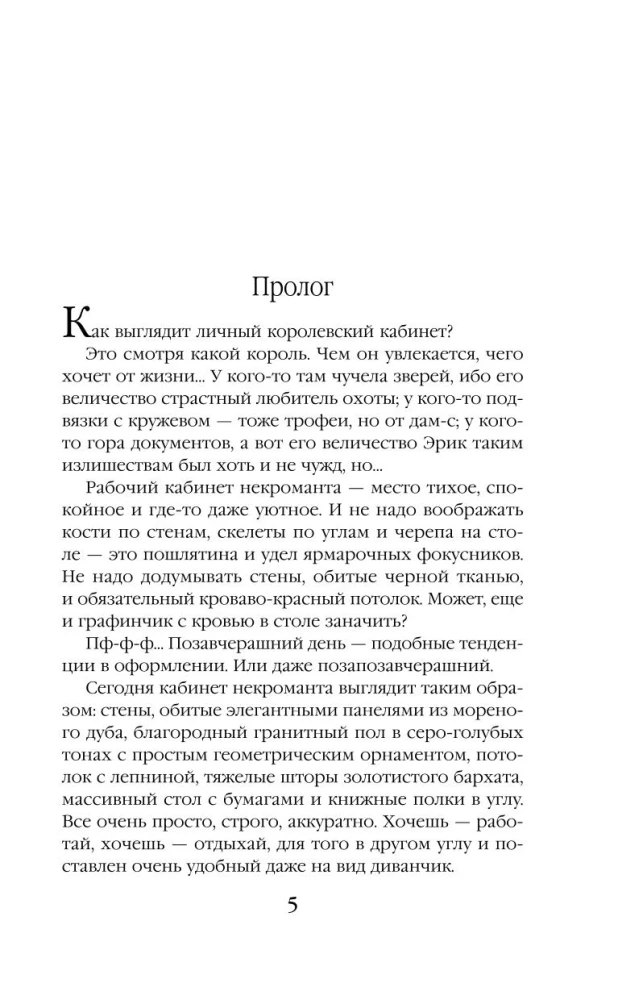 Пролог

Как выглядит личный королевский кабинет?

Это смотря какой король. Чем он увлекается, чего хочет от жизни... У кого-то там чучела зверей, ибо его величество страстный любитель охоты; у кого-то подвязки с кружевом — тоже трофеи, но от дам-с; у кого-то гора документов, а вот его величество Эрик таким излишествам был хоть и не чужд, но...

Рабочий кабинет некроманта — место тихое, спокойное и где-то даже уютное. И не надо воображать кости по стенам, скелеты по углам и черепа на столе — это пошлятина и удел ярмарочных фокусников. Не надо додумывать стены, обитые черной тканью, и обязательный кроваво-красный потолок. Может, еще и графинчик с кровью в столе заначить?

Пф-ф-ф... Позавчерашний день — подобные тенденции в оформлении. Или даже позапозавчерашний.

Сегодня кабинет некроманта выглядит таким образом: стены, обитые элегантными панелями из мореного дуба, благородный гранитный пол в серо-голубых тонах с простым геометрическим орнаментом, потолок с лепниной, тяжелые шторы золотистого бархата, массивный стол с бумагами и книжные полки в углу. Все очень просто, строго, аккуратно. Хочешь — работай, хочешь — отдыхай, для того в другом углу и поставлен очень удобный даже на вид диванчик.

5